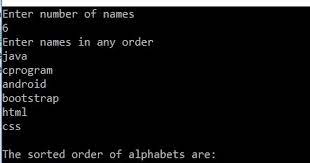 Enter number of names
6
Enter names in any order
java
cprogram
android
bootstrap
html
css

The sorted order of alphabets are: